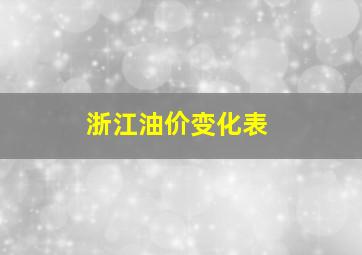 浙江油价变化表